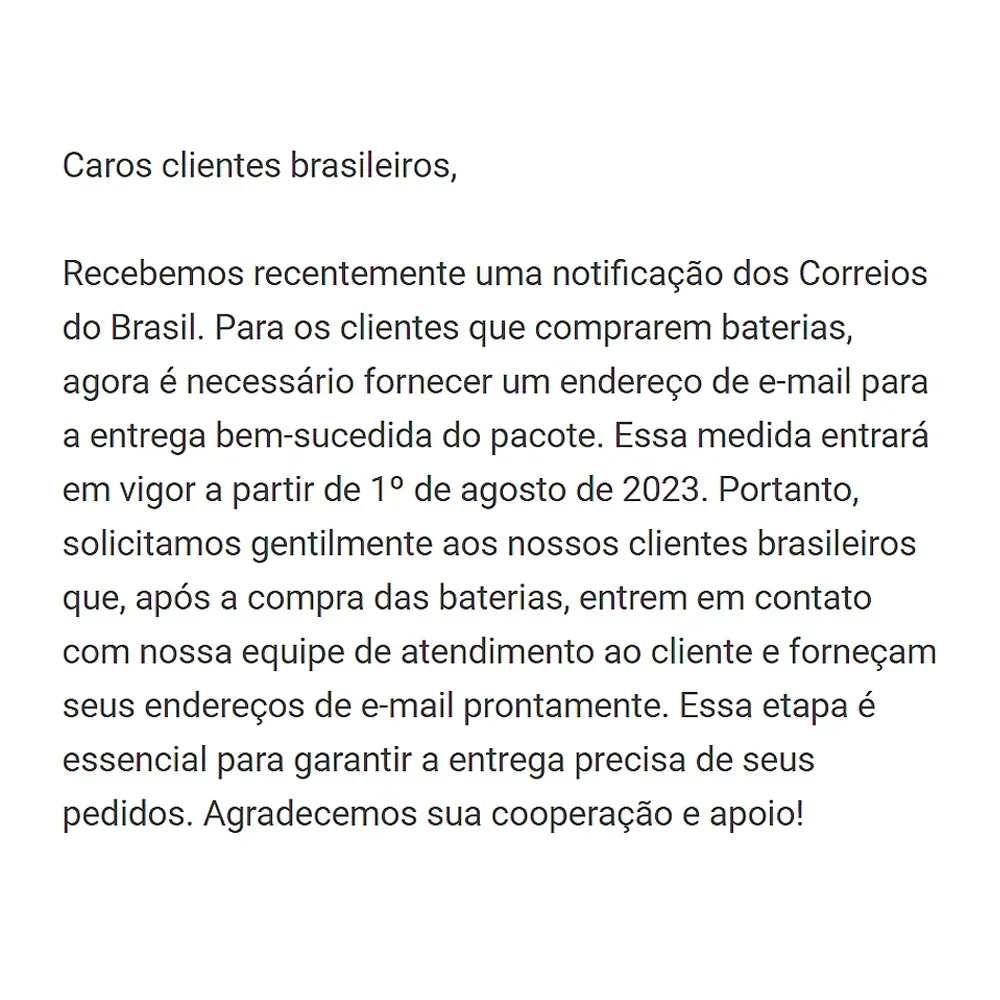 Caros clientes brasileiros,

Recebemos recentemente uma notificação dos Correios do Brasil. Para os clientes que comprarem baterias, agora é necessário fornecer um endereço de e-mail para a entrega bem-sucedida do pacote. Essa medida entrará em vigor a partir de 1º de agosto de 2023. Portanto, solicitamos gentilmente aos nossos clientes brasileiros que, após a compra das baterias, entrem em contato com nossa equipe de atendimento ao cliente e forneçam seus endereços de e-mail prontamente. Essa etapa é essencial para garantir a entrega precisa de seus pedidos. Agradecemos sua cooperação e apoio!